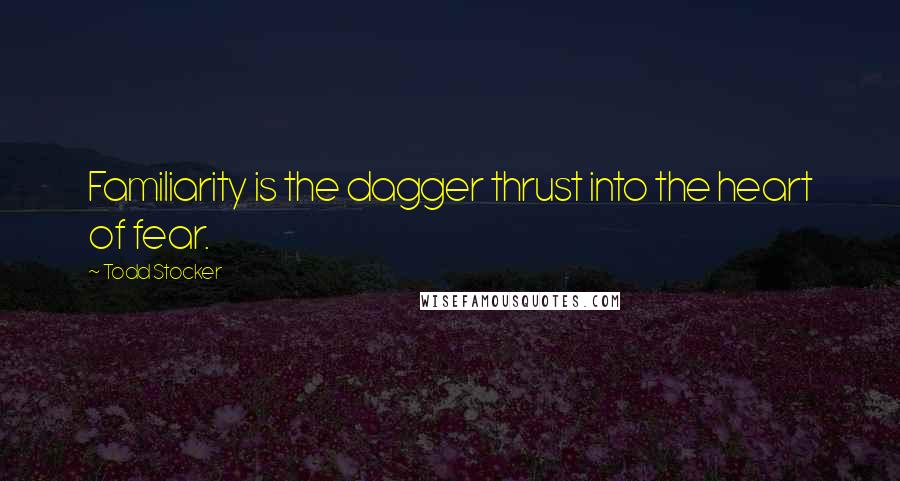 Familiarity is the dagger thrust into the heart of fear.

~ Todd Stocker

WISEFAMOUSQUOTES.COM